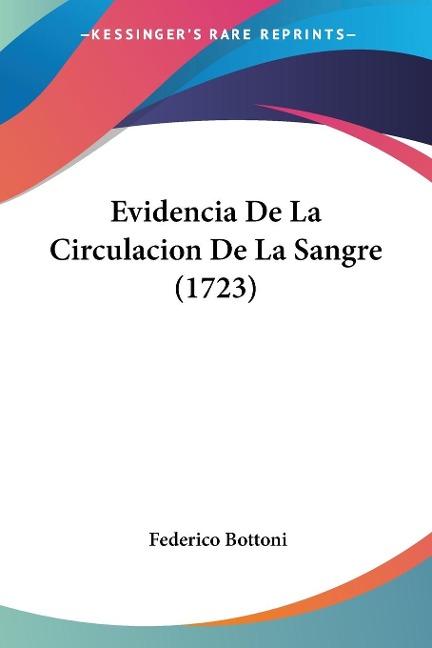 —KESSINGER'S RARE REPRINTS—

Evidencia De La Circulacion De La Sangre (1723)

Federico Bottoni